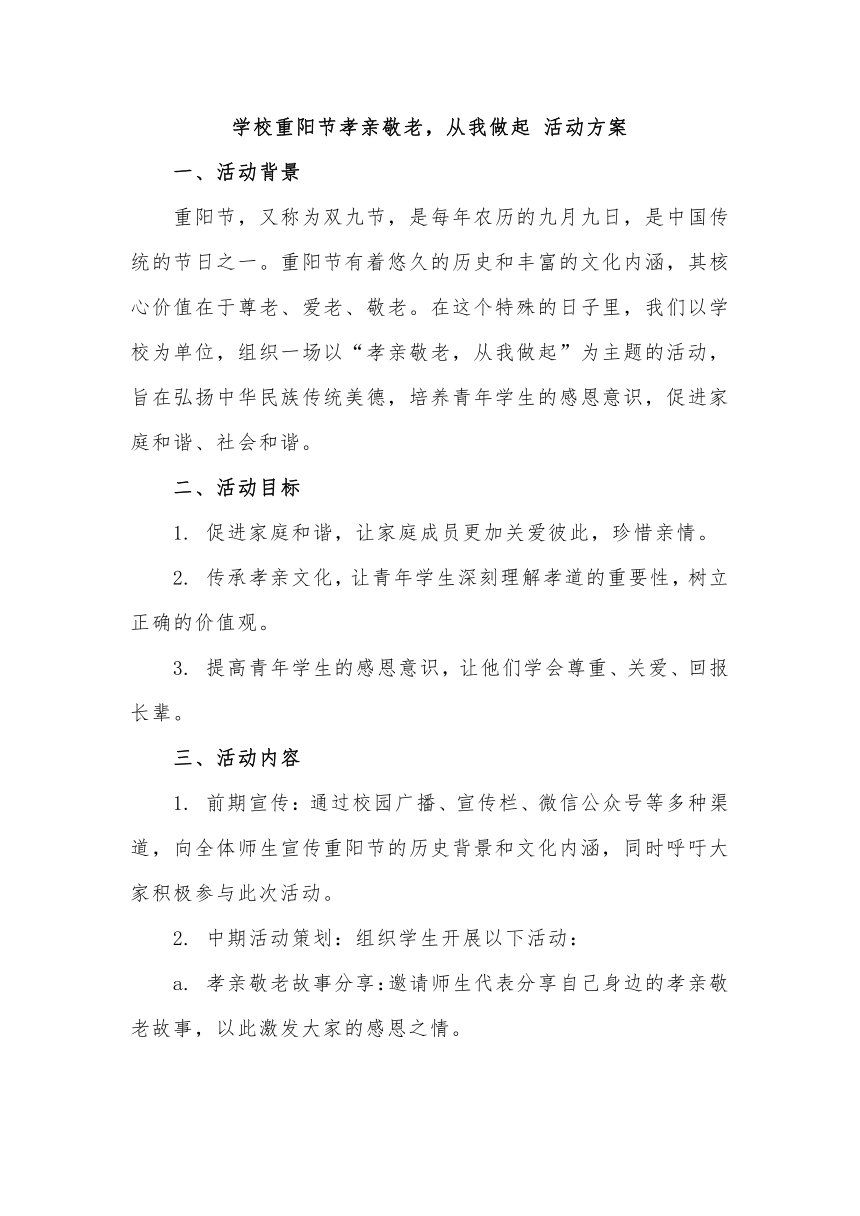 学校重阳节孝亲敬老，从我做起 活动方案

一、活动背景

重阳节，又称为双九节，是每年农历的九月九日，是中国传统的节日之一。重阳节有着悠久的历史和丰富的文化内涵，其核心价值在于尊老、爱老、敬老。在这个特殊的日子里，我们以学校为单位，组织一场以“孝亲敬老，从我做起”为主题的活动，旨在弘扬中华民族传统美德，培养青年学生的感恩意识，促进家庭和谐、社会和谐。

二、活动目标

1. 促进家庭和谐，让家庭成员更加关爱彼此，珍惜亲情。

2. 传承孝亲文化，让青年学生深刻理解孝道的重要性，树立正确的价值观。

3. 提高青年学生的感恩意识，让他们学会尊重、关爱、回报长辈。

三、活动内容

1. 前期宣传：通过校园广播、宣传栏、微信公众号等多种渠道，向全体师生宣传重阳节的历史背景和文化内涵，同时呼吁大家积极参与此次活动。

2. 中期活动策划：组织学生开展以下活动：

a. 孝亲敬老故事分享：邀请师生代表分享自己身边的孝亲敬老故事，以此激发大家的感恩之情。